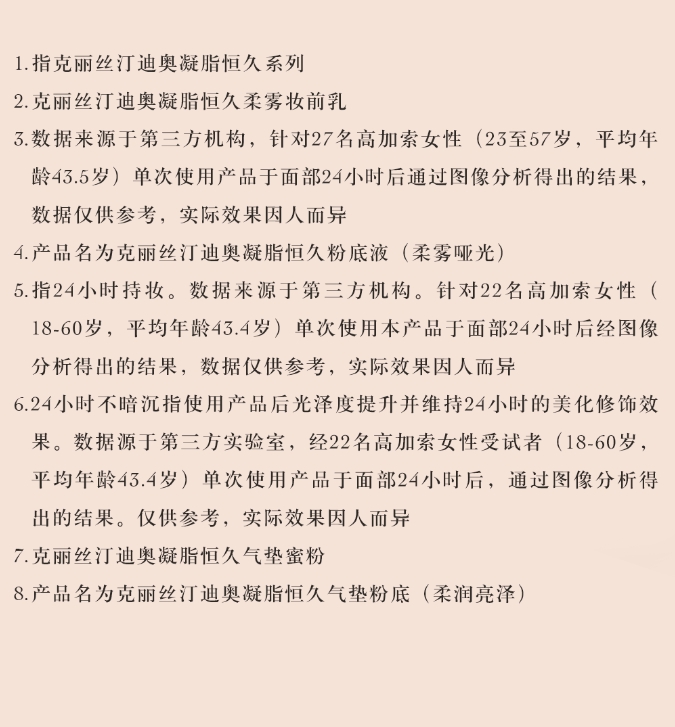 1.指克丽丝汀迪奥凝脂恒久系列

2.克丽丝汀迪奥凝脂恒久柔雾妆前乳

3.数据来源于第三方机构，针对27名高加索女性（23至57岁，平均年龄43.5岁）单次使用产品于面部24小时后通过图像分析得出的结果，数据仅供参考，实际效果因人而异

4.产品名为克丽丝汀迪奥凝脂恒久粉底液（柔雾哑光）

5.指24小时持妆。数据来源于第三方机构。针对22名高加索女性（18-60岁，平均年龄43.4岁）单次使用本产品于面部24小时后经图像分析得出的结果，数据仅供参考，实际效果因人而异

6.24小时不暗沉指使用产品后光泽度提升并维持24小时的美化修饰效果。数据源于第三方实验室，经22名高加索女性受试者（18-60岁，平均年龄43.4岁）单次使用产品于面部24小时后，通过图像分析得出的结果。仅供参考，实际效果因人而异

7.克丽丝汀迪奥凝脂恒久气垫蜜粉

8.产品名为克丽丝汀迪奥凝脂恒久气垫粉底（柔润亮泽）